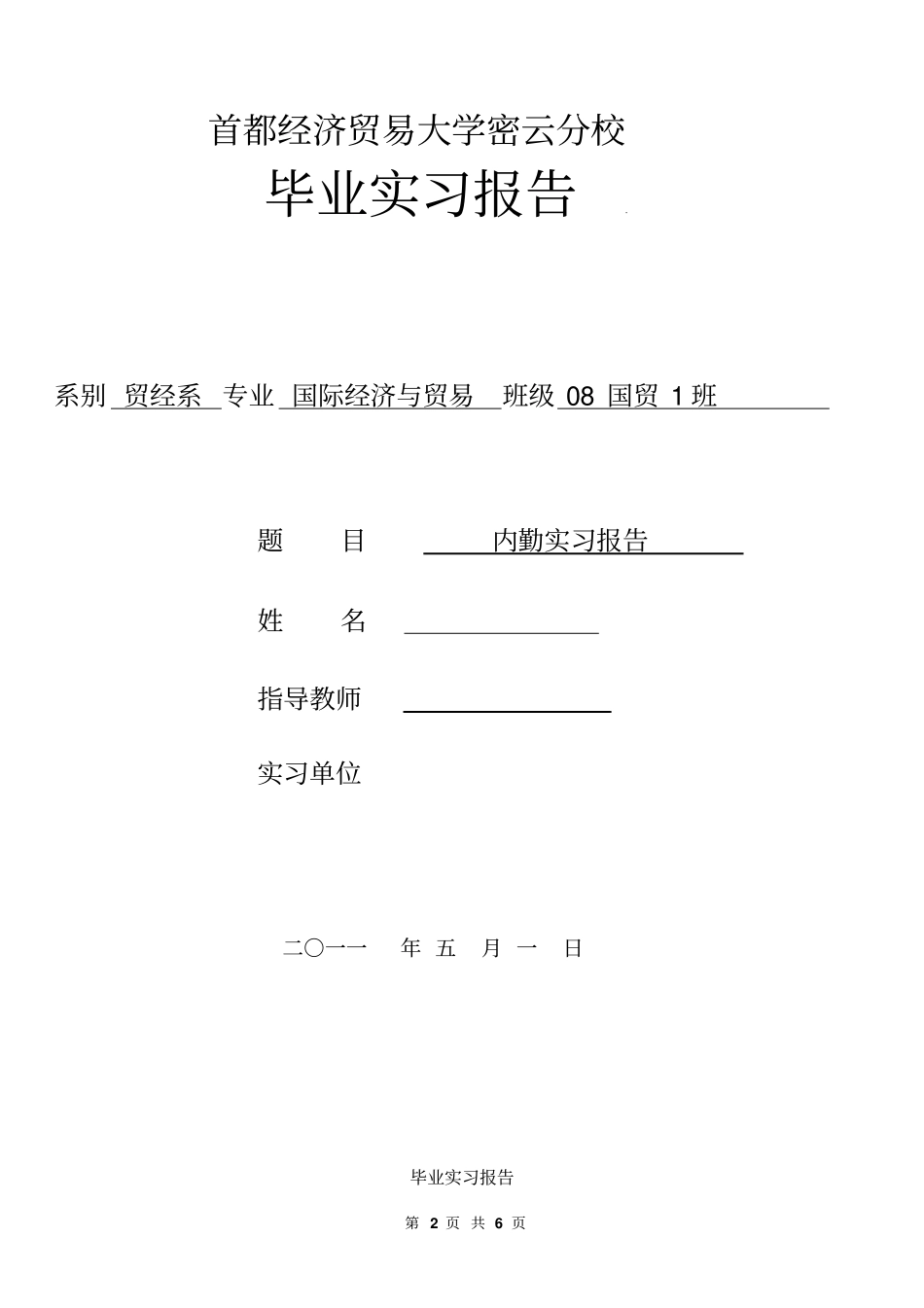 首都经济贸易大学密云分校

毕业实习报告

系别 贸经系 专业 国际经济与贸易 班级 08 国贸 1 班

题　　目　　内勤实习报告

姓　　名

指导教师

实习单位

二〇一一　年 五　月 一　日

毕业实习报告

第 2 页 共 6 页